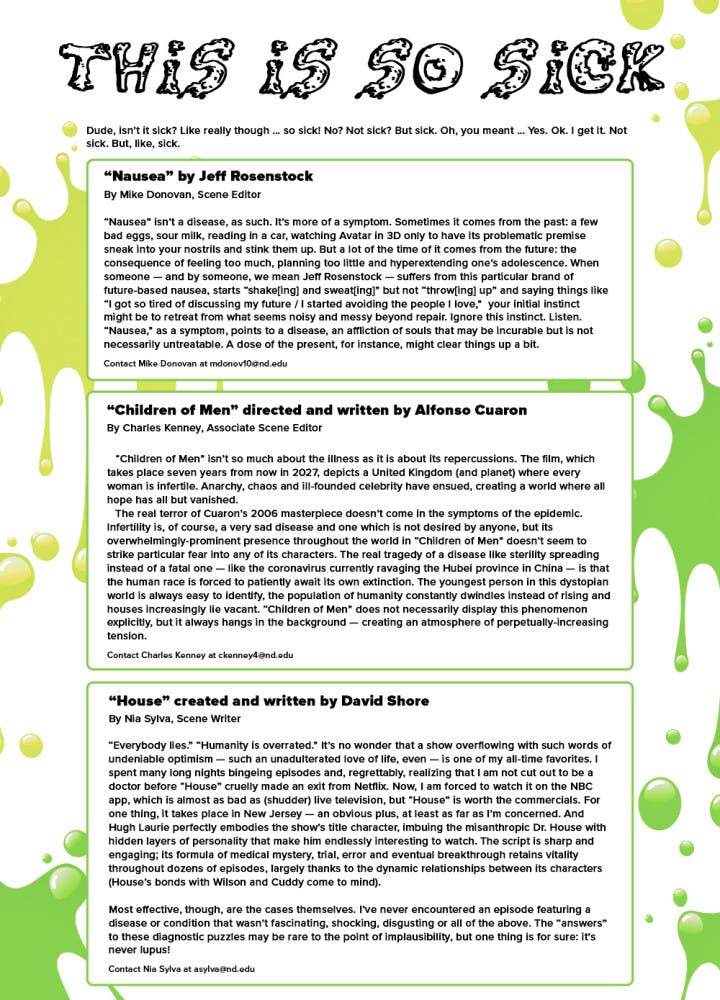 THIS IS SO SICK

Dude, isn't it sick? Like really though ... so sick! No? Not sick? But sick. Oh, you meant ... Yes. Ok. I get it. Not sick. But, like, sick.

"Nausea" by Jeff Rosenstock

By Mike Donovan, Scene Editor

"Nausea" isn't a disease, as such. It's more of a symptom. Sometimes it comes from the past: a few bad eggs, sour milk, reading in a car, watching Avatar in 3D only to have its problematic premise sneak into your nostrils and stink them up. But a lot of the time it comes from the future: the consequence of feeling too much, planning too little and hyperextending one's adolescence. When someone — and by someone, we mean Jeff Rosenstock — suffers from this particular brand of future-based nausea, starts "shake[ing] and sweat[ing]" but not "throw[ing] up" and saying things like "I got so tired of discussing my future / I started avoiding the people I love," your initial instinct might be to retreat from what seems noisy and messy beyond repair. Ignore this instinct. Listen. "Nausea," as a symptom, points to a disease, an affliction of souls that may be incurable but is not necessarily untreatable. A dose of the present, for instance, might clear things up a bit.

Contact Mike Donovan at mdonov10@nd.edu

"Children of Men" directed and written by Alfonso Cuaron

By Charles Kenney, Associate Scene Editor

"Children of Men" isn't so much about the illness as it is about its repercussions. The film, which takes place seven years from now in 2027, depicts a United Kingdom (and planet) where every woman is infertile. Anarchy, chaos and ill-founded celebrity have ensued, creating a world where all hope has all but vanished.

The real terror of Cuaron's 2006 masterpiece doesn't come in the symptoms of the epidemic. Infertility is, of course, a very sad disease and one which is not desired by anyone, but its overwhelmingly-prominent presence throughout the world in "Children of Men" doesn't seem to strike particular fear into any of its characters. The real tragedy of a disease like sterility spreading instead of a fatal one — like the coronavirus currently ravaging the Hubei province in China — is that the human race is forced to patiently await its own extinction. The youngest person in this dystopian world is always easy to identify, the population of humanity constantly dwindles instead of rising and houses increasingly lie vacant. "Children of Men" does not necessarily display this phenomenon explicitly, but it always hangs in the background — creating an atmosphere of perpetually-increasing tension.

Contact Charles Kenney at ckenney4@nd.edu

"House" created and written by David Shore

By Nia Sylva, Scene Writer

"Everybody lies." "Humanity is overrated." It's no wonder that a show overflowing with such words of undeniable optimism — such an unadulterated love of life, even — is one of my all-time favorites. I spent many long nights bingeing episodes and, regrettably, realizing that I am not cut out to be a doctor before "House" cruelly made an exit from Netflix. Now, I am forced to watch it on the NBC app, which is almost as bad as (shudder) live television, but "House" is worth the commercials. For one thing, it takes place in New Jersey — an obvious plus, at least as far as I'm concerned. And Hugh Laurie perfectly embodies the show's title character, imbuing the misanthropic Dr. House with hidden layers of personality that make him endlessly interesting to watch. The script is sharp and engaging; its formula of medical mystery, trial, error and eventual breakthrough retains vitality throughout dozens of episodes, largely thanks to the dynamic relationships between its characters (House's bonds with Wilson and Cuddy come to mind).

Most effective, though, are the cases themselves. I've never encountered an episode featuring a disease or condition that wasn't fascinating, shocking, disgusting or all of the above. The "answers" to these diagnostic puzzles may be rare to the point of implausibility, but one thing is for sure: it's never lupus!

Contact Nia Sylva at asylva@nd.edu